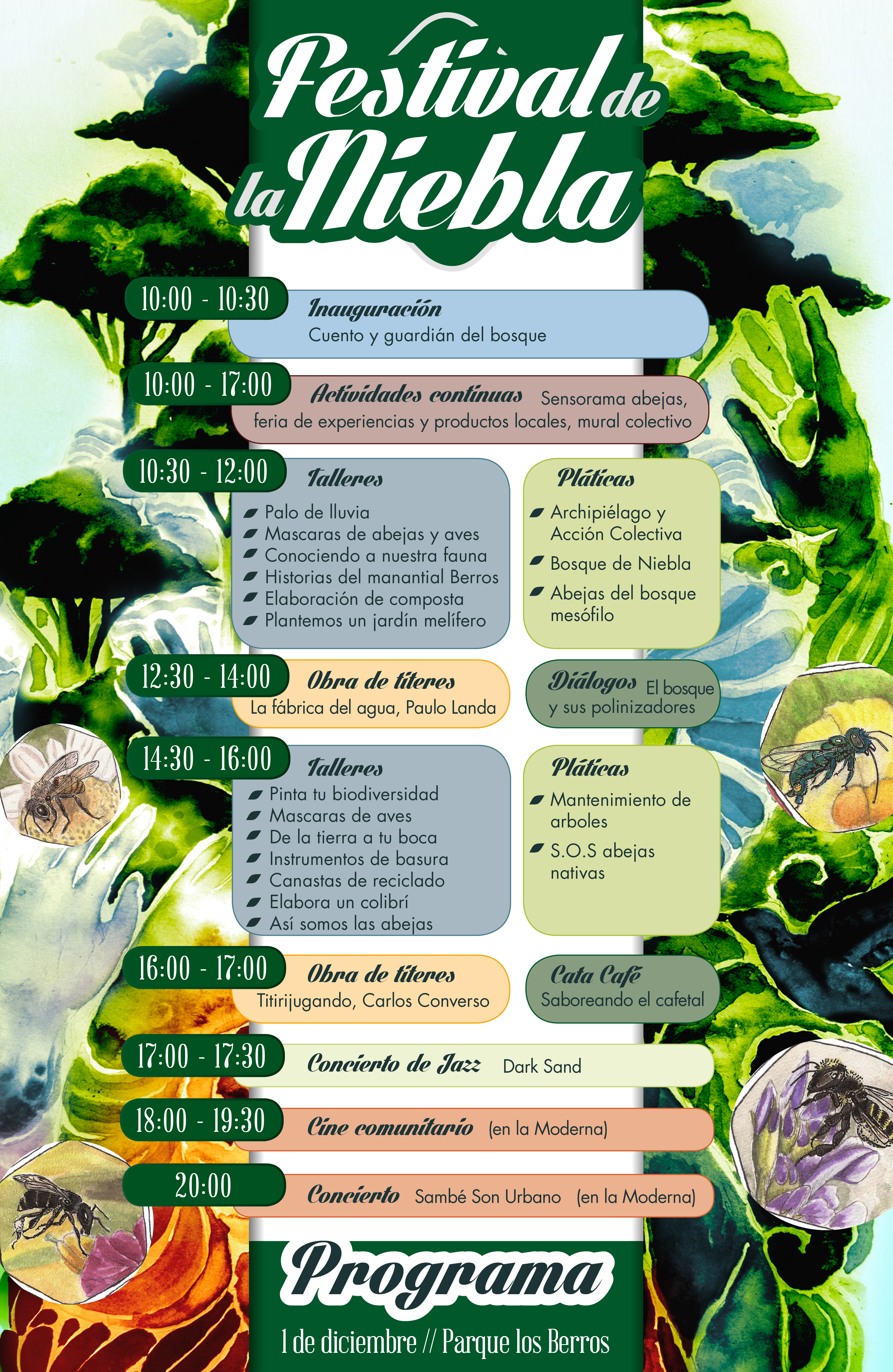 Festival de la Niebla

10:00 - 10:30
Inauguración
Cuento y guardián del bosque

10:00 - 17:00
Actividades continuas Sensorama abejas, feria de experiencias y productos locales, mural colectivo

10:30 - 12:00
Talleres
Palo de lluvia
Mascaras de abejas y aves
Conociendo a nuestra fauna
Historias del manantial Berros
Elaboración de composta
Plantemos un jardín melífero

Pláticas
Archipiélago y Acción Colectiva
Bosque de Niebla
Abejas del bosque mesófilo

12:30 - 14:00
Obra de títeres
La fábrica del agua, Paulo Landa

Diálogos El bosque y sus polinizadores

14:30 - 16:00
Talleres
Pinta tu biodiversidad
Mascaras de aves
De la tierra a tu boca
Instrumentos de basura
Canastas de reciclado
Elabora un colibrí
Así somos las abejas

Pláticas
Mantenimiento de arboles
S.O.S abejas nativas

16:00 - 17:00
Obra de títeres
Titirijugando, Carlos Converso

Cata Café
Saboreando el cafetal

17:00 - 17:30
Concierto de Jazz Dark Sand

18:00 - 19:30
Cine comunitario (en la Moderna)

20:00
Concierto Sambé Son Urbano (en la Moderna)

Programa
1 de diciembre // Parque los Berros